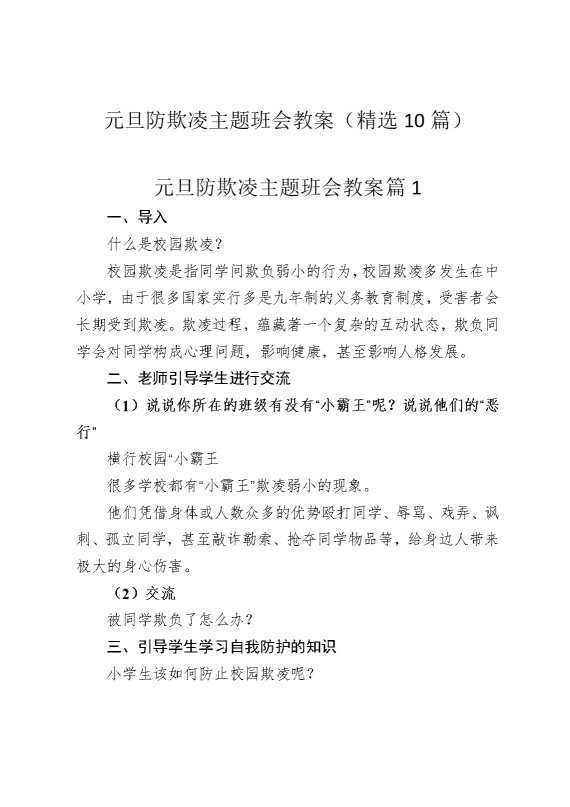 元旦防欺凌主题班会教案（精选10篇）

元旦防欺凌主题班会教案篇1

一、导入

什么是校园欺凌？

校园欺凌是指同学间欺负弱小的行为，校园欺凌多发生在中小学，由于很多国家实行多是九年制的义务教育制度，受害者会长期受到欺凌。欺凌过程，蕴藏著一个复杂的互动状态，欺负同学会对同学构成心理问题，影响健康，甚至影响人格发展。

二、老师引导学生进行交流

（1）说说你所在的班级有没有“小霸王”呢？说说他们的“恶行”

横行校园“小霸王

很多学校都有“小霸王”欺凌弱小的现象。

他们凭借身体或人数众多的优势殴打同学、辱骂、戏弄、讽刺、孤立同学，甚至敲诈勒索、抢夺同学物品等，给身边人带来极大的身心伤害。

（2）交流

被同学欺负了怎么办？

三、引导学生学习自我防护的知识

小学生该如何防止校园欺凌呢？